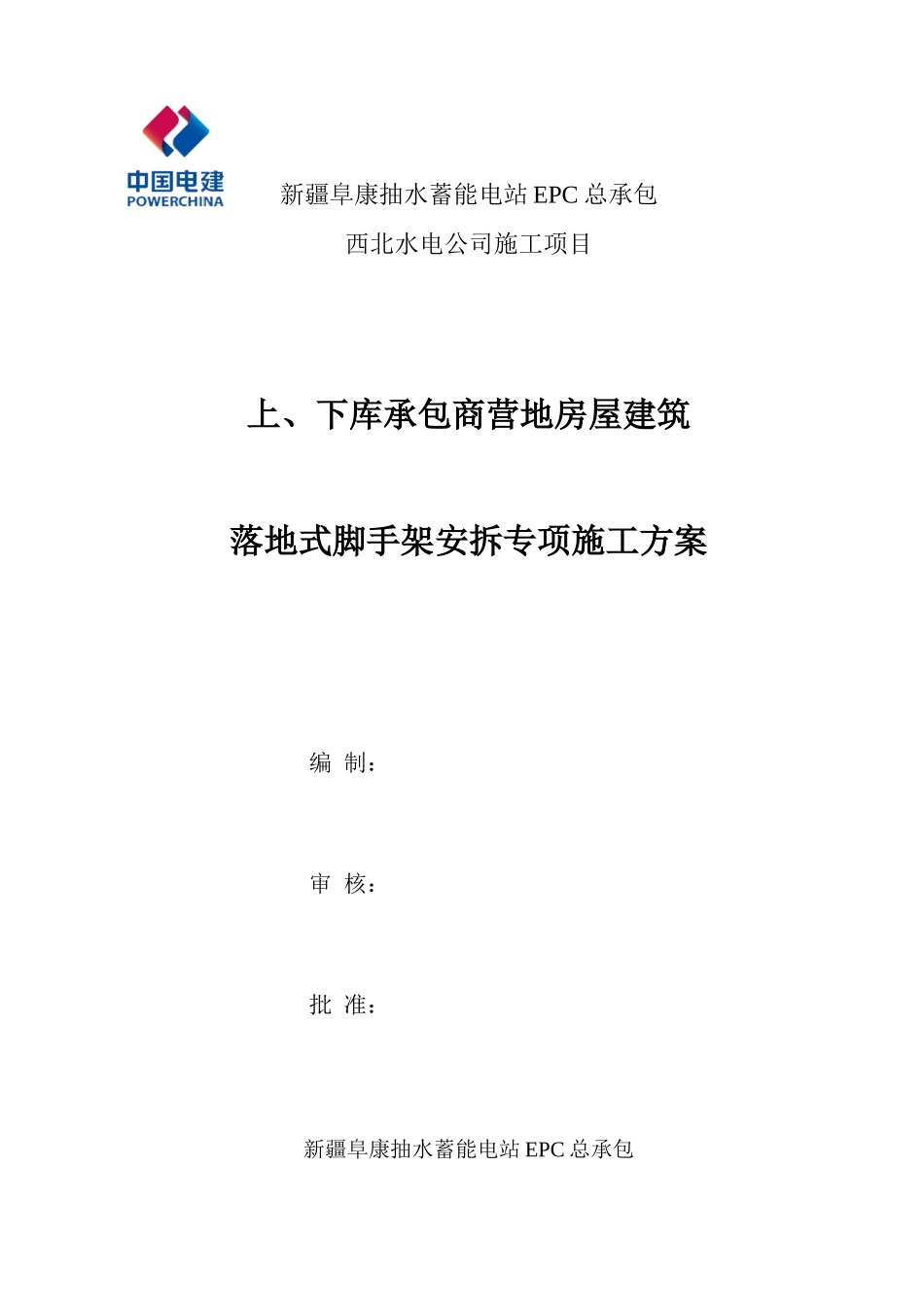 中国电建
POWERCHINA

新疆阜康抽水蓄能电站 EPC 总承包

西北水电公司施工项目

上、下库承包商营地房屋建筑

落地式脚手架安拆专项施工方案

编 制：

审 核：

批 准：

新疆阜康抽水蓄能电站 EPC 总承包